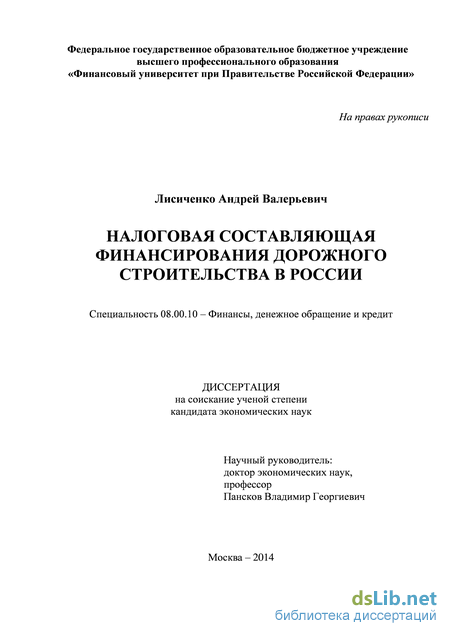 Федеральное государственное образовательное бюджетное учреждение высшего профессионального образования «Финансовый университет при Правительстве Российской Федерации»

На правах рукописи

Лисиченко Андрей Валерьевич

НАЛОГОВАЯ СОСТАВЛЯЮЩАЯ ФИНАНСИРОВАНИЯ ДОРОЖНОГО СТРОИТЕЛЬСТВА В РОССИИ

Специальность 08.00.10 – Финансы, денежное обращение и кредит

ДИССЕРТАЦИЯ
на соискание ученой степени
кандидата экономических наук

Научный руководитель:
доктор экономических наук,
профессор
Пансков Владимир Георгиевич

Москва – 2014

dsLib.net
библиотека диссертаций